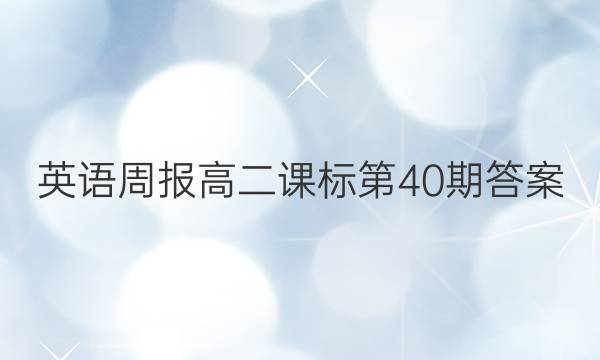 英语周报高二课标第40期答案